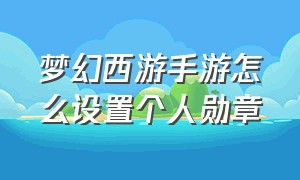 梦幻西游手游怎么设置个人勋章